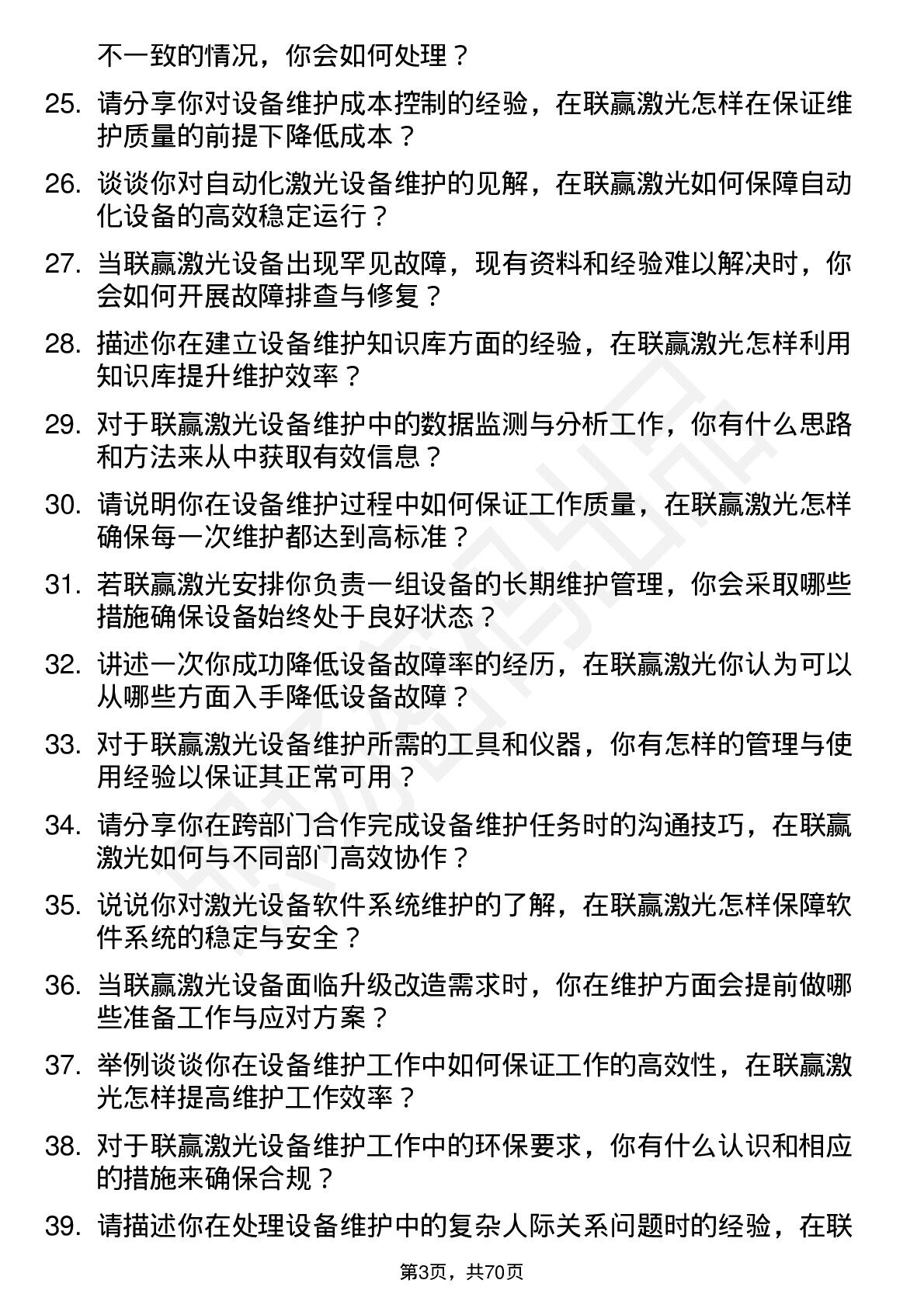 不一致的情况，你会如何处理？

25. 请分享你对设备维护成本控制的经验，在联赢激光怎样在保证维护质量的前提下降低成本？

26. 谈谈你对自动化激光设备维护的见解，在联赢激光如何保障自动化设备的高效稳定运行？

27. 当联赢激光设备出现罕见故障，现有资料和经验难以解决时，你会如何开展故障排查与修复？

28. 描述你在建立设备维护知识库方面的经验，在联赢激光怎样利用知识库提升维护效率？

29. 对于联赢激光设备维护中的数据监测与分析工作，你有什么思路和方法来从中获取有效信息？

30. 请说明你在设备维护过程中如何保证工作质量，在联赢激光怎样确保每一次维护都达到高标准？

31. 若联赢激光安排你负责一组设备的长期维护管理，你会采取哪些措施确保设备始终处于良好状态？

32. 讲述一次你成功降低设备故障率的经历，在联赢激光你认为可以从哪些方面入手降低设备故障？

33. 对于联赢激光设备维护所需的工具和仪器，你有怎样的管理与使用经验以保证其正常可用？

34. 请分享你在跨部门合作完成设备维护任务时的沟通技巧，在联赢激光如何与不同部门高效协作？

35. 说说你对激光设备软件系统维护的了解，在联赢激光怎样保障软件系统的稳定与安全？

36. 当联赢激光设备面临升级改造需求时，你在维护方面会提前做哪些准备工作与应对方案？

37. 举例谈谈你在设备维护工作中如何保证工作的高效性，在联赢激光怎样提高维护工作效率？

38. 对于联赢激光设备维护工作中的环保要求，你有什么认识和相应的措施来确保合规？

39. 请描述你在处理设备维护中的复杂人际关系问题时的经验，在联

第3页，共70页